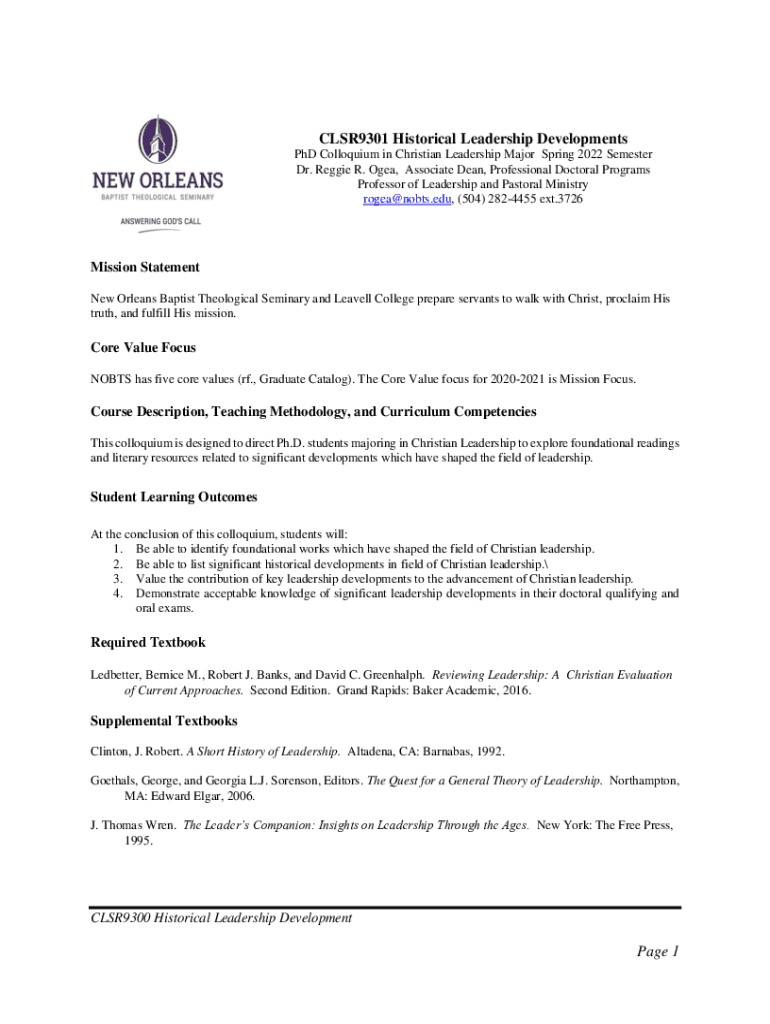 NEW ORLEANS
BAPTIST THEOLOGICAL SEMINARY
ANSWERING GOD'S CALL

CLSR9301 Historical Leadership Developments
PhD Colloquium in Christian Leadership Major Spring 2022 Semester
Dr. Reggie R. Ogea, Associate Dean, Professional Doctoral Programs
Professor of Leadership and Pastoral Ministry
rogea@nobts.edu, (504) 282-4455 ext.3726

Mission Statement

New Orleans Baptist Theological Seminary and Leavell College prepare servants to walk with Christ, proclaim His truth, and fulfill His mission.

Core Value Focus

NOBTS has five core values (rf., Graduate Catalog). The Core Value focus for 2020-2021 is Mission Focus.

Course Description, Teaching Methodology, and Curriculum Competencies

This colloquium is designed to direct Ph.D. students majoring in Christian Leadership to explore foundational readings and literary resources related to significant developments which have shaped the field of leadership.

Student Learning Outcomes

At the conclusion of this colloquium, students will:
1. Be able to identify foundational works which have shaped the field of Christian leadership.
2. Be able to list significant historical developments in field of Christian leadership.\
3. Value the contribution of key leadership developments to the advancement of Christian leadership.
4. Demonstrate acceptable knowledge of significant leadership developments in their doctoral qualifying and oral exams.

Required Textbook

Ledbetter, Bernice M., Robert J. Banks, and David C. Greenhalph. Reviewing Leadership: A Christian Evaluation of Current Approaches. Second Edition. Grand Rapids: Baker Academic, 2016.

Supplemental Textbooks

Clinton, J. Robert. A Short History of Leadership. Altadena, CA: Barnabas, 1992.

Goethals, George, and Georgia L.J. Sorenson, Editors. The Quest for a General Theory of Leadership. Northampton, MA: Edward Elgar, 2006.

J. Thomas Wren. The Leader's Companion: Insights on Leadership Through the Ages. New York: The Free Press, 1995.

CLSR9300 Historical Leadership Development

Page 1